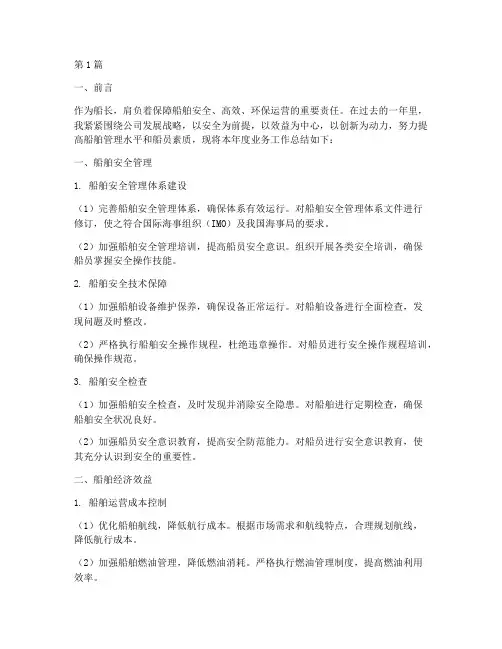 第1篇

一、前言

作为船长，肩负着保障船舶安全、高效、环保运营的重要责任。在过去的一年里，我紧紧围绕公司发展战略，以安全为前提，以效益为中心，以创新为动力，努力提高船舶管理水平和船员素质，现将本年度业务工作总结如下：

一、船舶安全管理

1. 船舶安全管理体系建设

（1）完善船舶安全管理体系，确保体系有效运行。对船舶安全管理体系文件进行修订，使之符合国际海事组织（IMO）及我国海事局的要求。

（2）加强船舶安全管理培训，提高船员安全意识。组织开展各类安全培训，确保船员掌握安全操作技能。

2. 船舶安全技术保障

（1）加强船舶设备维护保养，确保设备正常运行。对船舶设备进行全面检查，发现问题及时整改。

（2）严格执行船舶安全操作规程，杜绝违章操作。对船员进行安全操作规程培训，确保操作规范。

3. 船舶安全检查

（1）加强船舶安全检查，及时发现并消除安全隐患。对船舶进行定期检查，确保船舶安全状况良好。

（2）加强船员安全意识教育，提高安全防范能力。对船员进行安全意识教育，使其充分认识到安全的重要性。

二、船舶经济效益

1. 船舶运营成本控制

（1）优化船舶航线，降低航行成本。根据市场需求和航线特点，合理规划航线，降低航行成本。

（2）加强船舶燃油管理，降低燃油消耗。严格执行燃油管理制度，提高燃油利用效率。